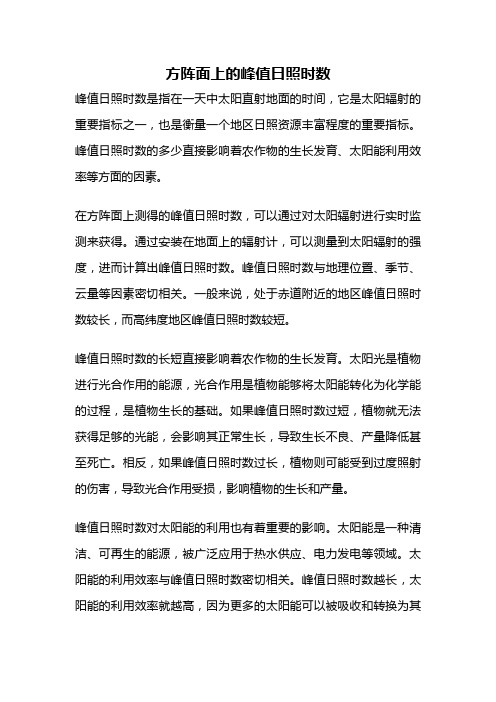 方阵面上的峰值日照时数

峰值日照时数是指在一天中太阳直射地面的时间，它是太阳辐射的重要指标之一，也是衡量一个地区日照资源丰富程度的重要指标。峰值日照时数的多少直接影响着农作物的生长发育、太阳能利用效率等方面的因素。

在方阵面上测得的峰值日照时数，可以通过对太阳辐射进行实时监测来获得。通过安装在地面上的辐射计，可以测量到太阳辐射的强度，进而计算出峰值日照时数。峰值日照时数与地理位置、季节、云量等因素密切相关。一般来说，处于赤道附近的地区峰值日照时数较长，而高纬度地区峰值日照时数较短。

峰值日照时数的长短直接影响着农作物的生长发育。太阳光是植物进行光合作用的能源，光合作用是植物能够将太阳能转化为化学能的过程，是植物生长的基础。如果峰值日照时数过短，植物就无法获得足够的光能，会影响其正常生长，导致生长不良、产量降低甚至死亡。相反，如果峰值日照时数过长，植物则可能受到过度照射的伤害，导致光合作用受损，影响植物的生长和产量。

峰值日照时数对太阳能的利用也有着重要的影响。太阳能是一种清洁、可再生的能源，被广泛应用于热水供应、电力发电等领域。太阳能的利用效率与峰值日照时数密切相关。峰值日照时数越长，太阳能的利用效率就越高，因为更多的太阳能可以被吸收和转换为其